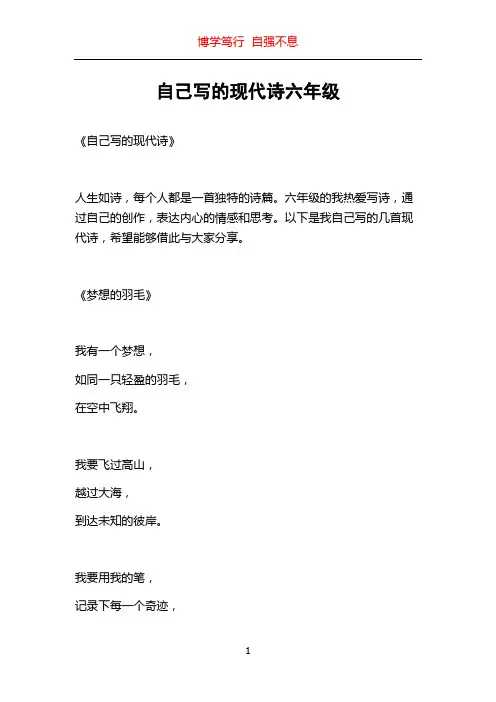 博学笃行 自强不息

自己写的现代诗六年级

《自己写的现代诗》

人生如诗，每个人都是一首独特的诗篇。六年级的我热爱写诗，通过自己的创作，表达内心的情感和思考。以下是我自己写的几首现代诗，希望能够借此与大家分享。

《梦想的羽毛》

我有一个梦想，

如同一只轻盈的羽毛，

在空中飞翔。

我要飞过高山，

越过大海，

到达未知的彼岸。

我要用我的笔，

记录下每一个奇迹，

1